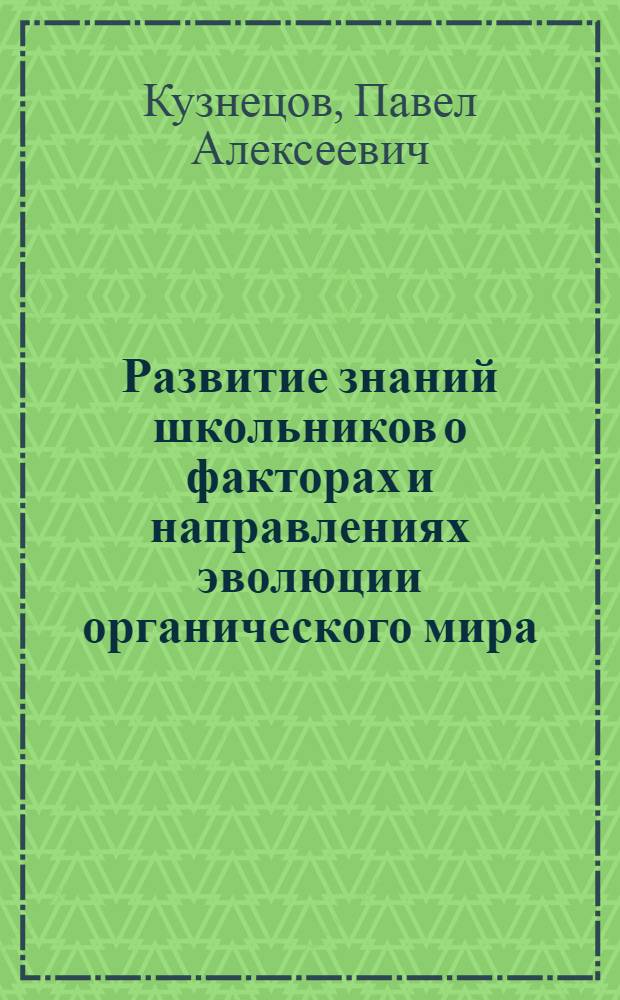 Кузнецов, Павел Алексеевич

Развитие знаний школьников о факторах и направлениях эволюции органического мира